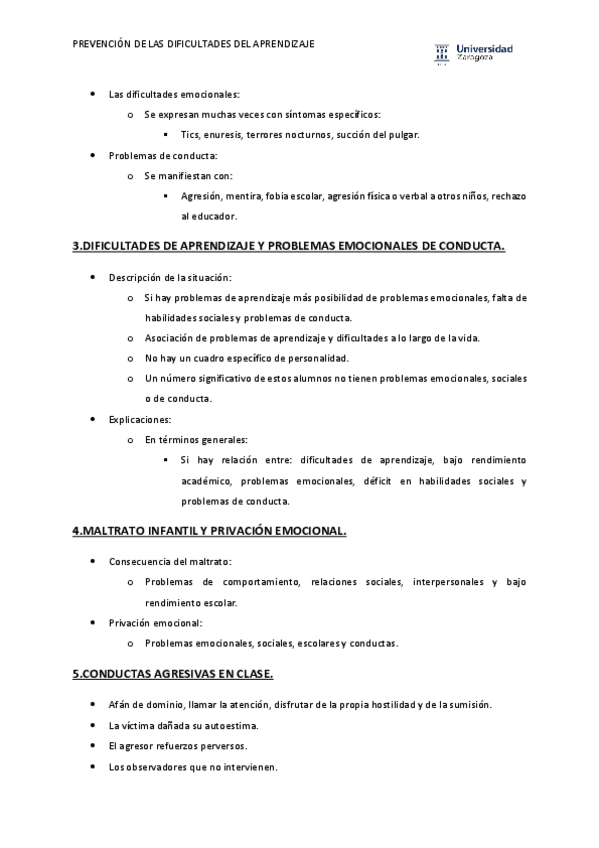 PREVENCIÓN DE LAS DIFICULTADES DEL APRENDIZAJE

Universidad Zaragoza

- Las dificultades emocionales:
  - Se expresan muchas veces con síntomas específicos:
    - Tics, enuresis, terrores nocturnos, succión del pulgar.
- Problemas de conducta:
  - Se manifiestan con:
    - Agresión, mentira, fobia escolar, agresión física o verbal a otros niños, rechazo al educador.

3.DIFICULTADES DE APRENDIZAJE Y PROBLEMAS EMOCIONALES DE CONDUCTA.

- Descripción de la situación:
  - Si hay problemas de aprendizaje más posibilidad de problemas emocionales, falta de habilidades sociales y problemas de conducta.
  - Asociación de problemas de aprendizaje y dificultades a lo largo de la vida.
  - No hay un cuadro específico de personalidad.
  - Un número significativo de estos alumnos no tienen problemas emocionales, sociales o de conducta.
- Explicaciones:
  - En términos generales:
    - Si hay relación entre: dificultades de aprendizaje, bajo rendimiento académico, problemas emocionales, déficit en habilidades sociales y problemas de conducta.

4.MALTRATO INFANTIL Y PRIVACIÓN EMOCIONAL.

- Consecuencia del maltrato:
  - Problemas de comportamiento, relaciones sociales, interpersonales y bajo rendimiento escolar.
- Privación emocional:
  - Problemas emocionales, sociales, escolares y conductas.

5.CONDUCTAS AGRESIVAS EN CLASE.

- Afán de dominio, llamar la atención, disfrutar de la propia hostilidad y de la sumisión.
- La víctima dañada su autoestima.
- El agresor refuerzos perversos.
- Los observadores que no intervienen.